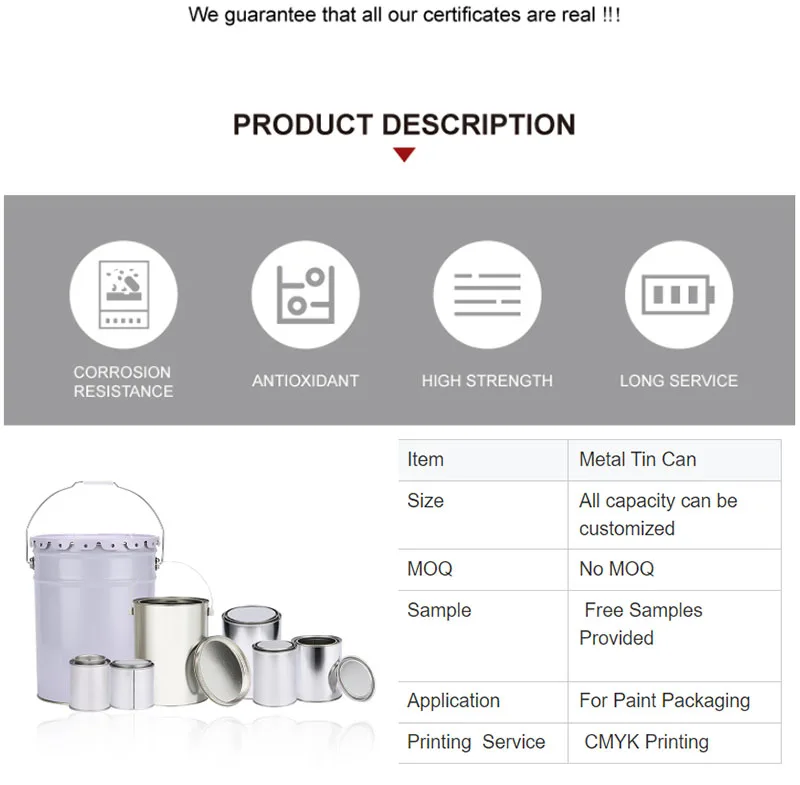 We guarantee that all our certificates are real !!!

PRODUCT DESCRIPTION

CORROSION RESISTANCE

ANTIOXIDANT

HIGH STRENGTH

LONG SERVICE

| Item | Metal Tin Can |
|---|---|
| Size | All capacity can be customized |
| MOQ | No MOQ |
| Sample | Free Samples Provided |
| Application | For Paint Packaging |
| Printing Service | CMYK Printing |